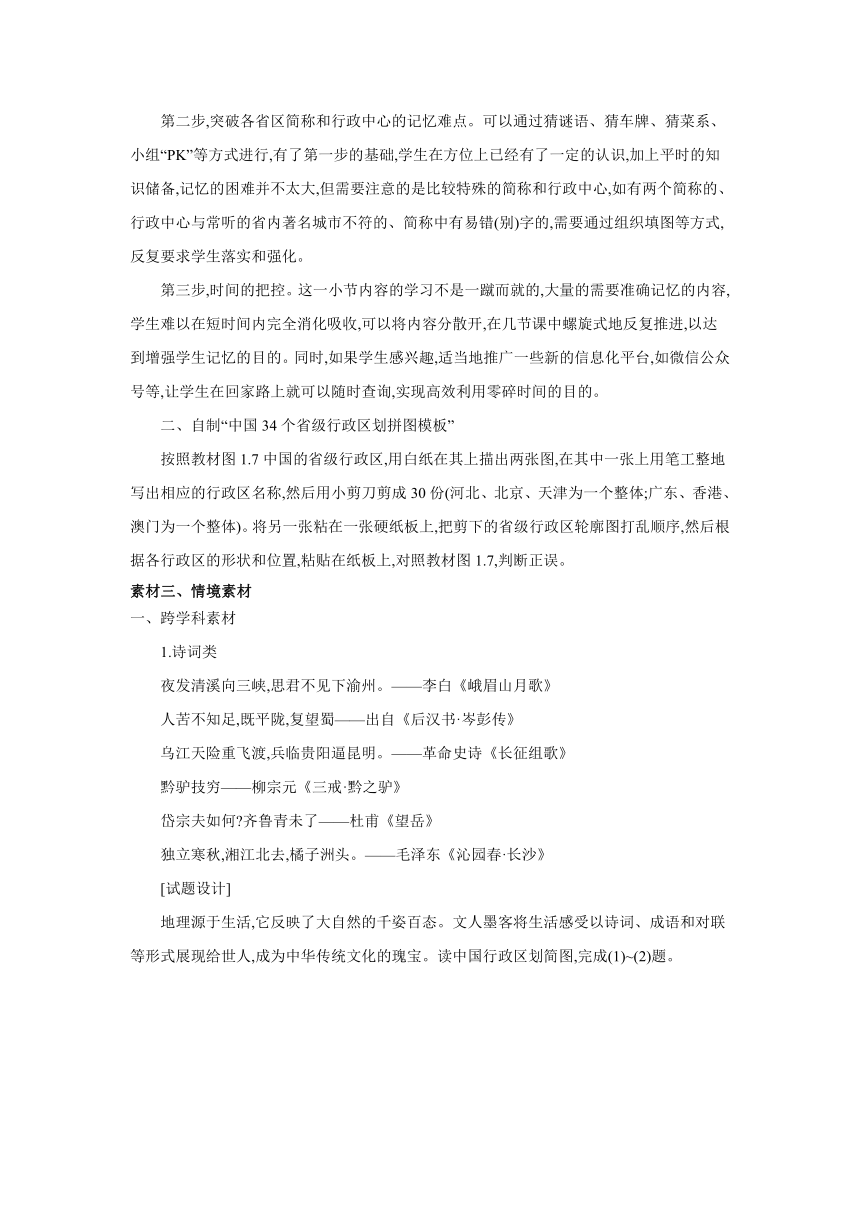 第二步,突破各省区简称和行政中心的记忆难点。可以通过猜谜语、猜车牌、猜菜系、小组“PK”等方式进行,有了第一步的基础,学生在方位上已经有了一定的认识,加上平时的知识储备,记忆的困难并不太大,但需要注意的是比较特殊的简称和行政中心,如有两个简称的、行政中心与常听的省内著名城市不符的、简称中有易错(别)字的,需要通过组织填图等方式,反复要求学生落实和强化。

第三步,时间的把控。这一小节内容的学习不是一蹴而就的,大量的需要准确记忆的内容,学生难以在短时间内完全消化吸收,可以将内容分散开,在几节课中螺旋式地反复推进,以达到增强学生记忆的目的。同时,如果学生感兴趣,适当地推广一些新的信息化平台,如微信公众号等,让学生在回家路上就可以随时查询,实现高效利用零碎时间的目的。

二、自制“中国 34 个省级行政区划拼图模板”

按照教材图 1.7 中国的省级行政区,用白纸在其上描出两张图,在其中一张上用笔工整地写出相应的行政区名称,然后用小剪刀剪成 30 份(河北、北京、天津为一个整体;广东、香港、澳门为一个整体)。将另一张粘在一张硬纸板上,把剪下的省级行政区轮廓图打乱顺序,然后根据各行政区的形状和位置,粘贴在纸板上,对照教材图 1.7,判断正误。

素材三、情境素材

一、跨学科素材

1.诗词类

夜发清溪向三峡,思君不见下渝州。——李白《峨眉山月歌》

人苦不知足,既平陇,复望蜀——出自《后汉书·岑彭传》

乌江天险重飞渡,兵临贵阳逼昆明。——革命史诗《长征组歌》

黔驴技穷——柳宗元《三戒·黔之驴》

岱宗夫如何?齐鲁青未了——杜甫《望岳》

独立寒秋,湘江北去,橘子洲头。——毛泽东《沁园春·长沙》

[试题设计]

地理源于生活,它反映了大自然的千姿百态。文人墨客将生活感受以诗词、成语和对联等形式展现给世人,成为中华传统文化的瑰宝。读中国行政区划简图,完成(1)~(2)题。